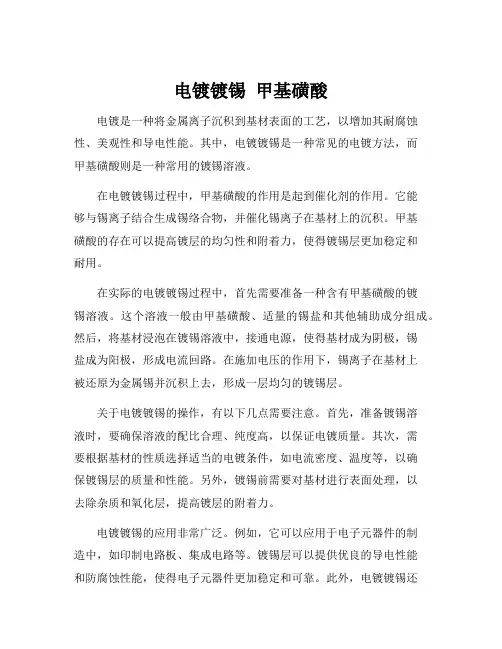 电镀镀锡 甲基磺酸

电镀是一种将金属离子沉积到基材表面的工艺，以增加其耐腐蚀性、美观性和导电性能。其中，电镀镀锡是一种常见的电镀方法，而甲基磺酸则是一种常用的镀锡溶液。

在电镀镀锡过程中，甲基磺酸的作用是起到催化剂的作用。它能够与锡离子结合生成锡络合物，并催化锡离子在基材上的沉积。甲基磺酸的存在可以提高镀层的均匀性和附着力，使得镀锡层更加稳定和耐用。

在实际的电镀镀锡过程中，首先需要准备一种含有甲基磺酸的镀锡溶液。这个溶液一般由甲基磺酸、适量的锡盐和其他辅助成分组成。然后，将基材浸泡在镀锡溶液中，接通电源，使得基材成为阴极，锡盐成为阳极，形成电流回路。在施加电压的作用下，锡离子在基材上被还原为金属锡并沉积上去，形成一层均匀的镀锡层。

关于电镀镀锡的操作，有以下几点需要注意。首先，准备镀锡溶液时，要确保溶液的配比合理、纯度高，以保证电镀质量。其次，需要根据基材的性质选择适当的电镀条件，如电流密度、温度等，以确保镀锡层的质量和性能。另外，镀锡前需要对基材进行表面处理，以去除杂质和氧化层，提高镀层的附着力。

电镀镀锡的应用非常广泛。例如，它可以应用于电子元器件的制造中，如印制电路板、集成电路等。镀锡层可以提供优良的导电性能和防腐蚀性能，使得电子元器件更加稳定和可靠。此外，电镀镀锡还